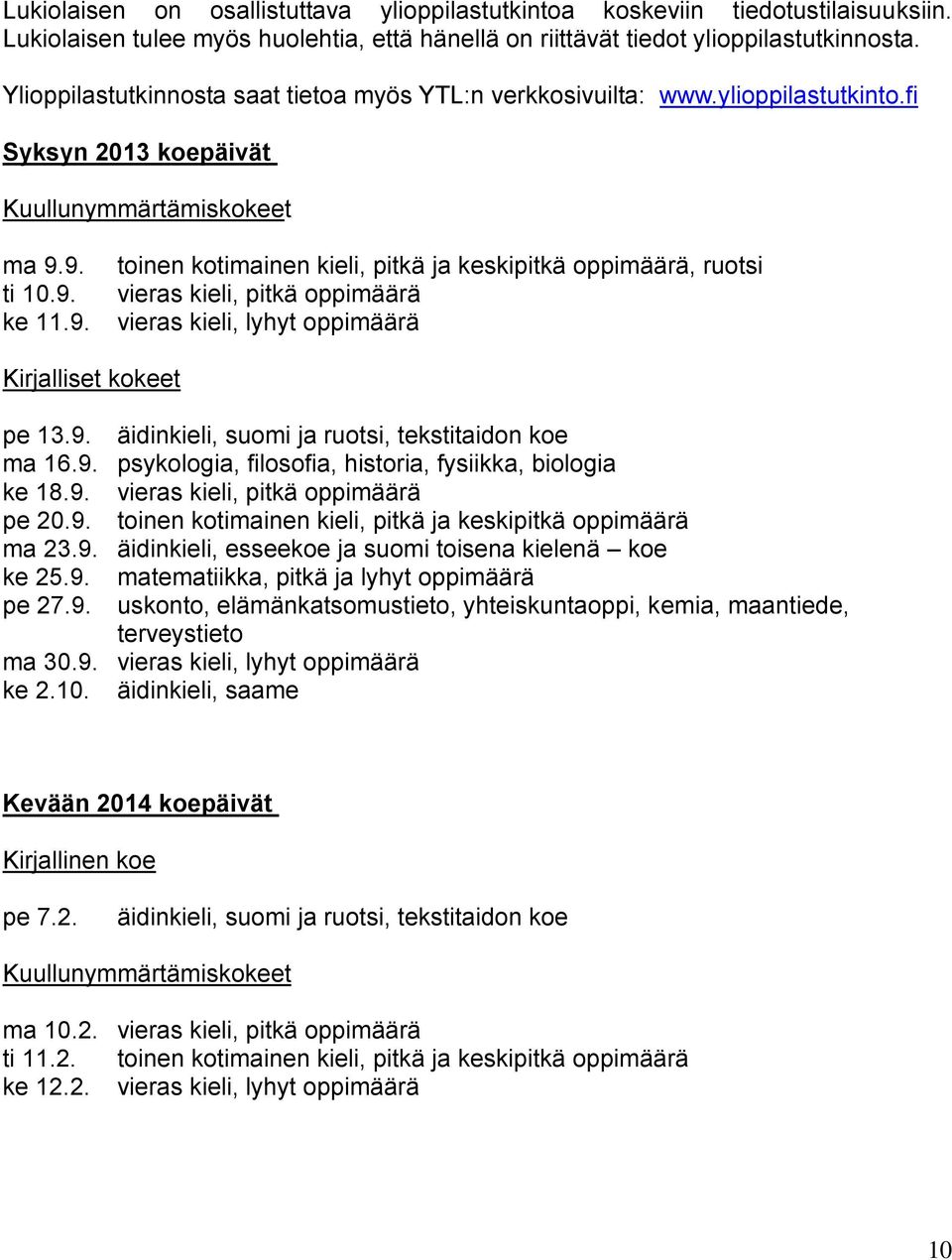 Lukiolaisen on osallistuttava ylioppilastutkintoa koskeviin tiedotustilaisuuksiin. Lukiolaisen tulee myös huolehtia, että hänellä on riittävät tiedot ylioppilastutkinnosta.

Ylioppilastutkinnosta saat tietoa myös YTL:n verkkosivuilta: www.ylioppilastutkinto.fi

Syksyn 2013 koepäivät

Kuullunymmärtämiskokeet

ma 9.9. toinen kotimainen kieli, pitkä ja keskipitkä oppimäärä, ruotsi
ti 10.9. vieras kieli, pitkä oppimäärä
ke 11.9. vieras kieli, lyhyt oppimäärä

Kirjalliset kokeet

pe 13.9. äidinkieli, suomi ja ruotsi, tekstitaidon koe
ma 16.9. psykologia, filosofia, historia, fysiikka, biologia
ke 18.9. vieras kieli, pitkä oppimäärä
pe 20.9. toinen kotimainen kieli, pitkä ja keskipitkä oppimäärä
ma 23.9. äidinkieli, esseekoe ja suomi toisena kielenä – koe
ke 25.9. matematiikka, pitkä ja lyhyt oppimäärä
pe 27.9. uskonto, elämänkatsomustieto, yhteiskuntaoppi, kemia, maantiede, terveystieto
ma 30.9. vieras kieli, lyhyt oppimäärä
ke 2.10. äidinkieli, saame

Kevään 2014 koepäivät

Kirjallinen koe

pe 7.2. äidinkieli, suomi ja ruotsi, tekstitaidon koe

Kuullunymmärtämiskokeet

ma 10.2. vieras kieli, pitkä oppimäärä
ti 11.2. toinen kotimainen kieli, pitkä ja keskipitkä oppimäärä
ke 12.2. vieras kieli, lyhyt oppimäärä

10